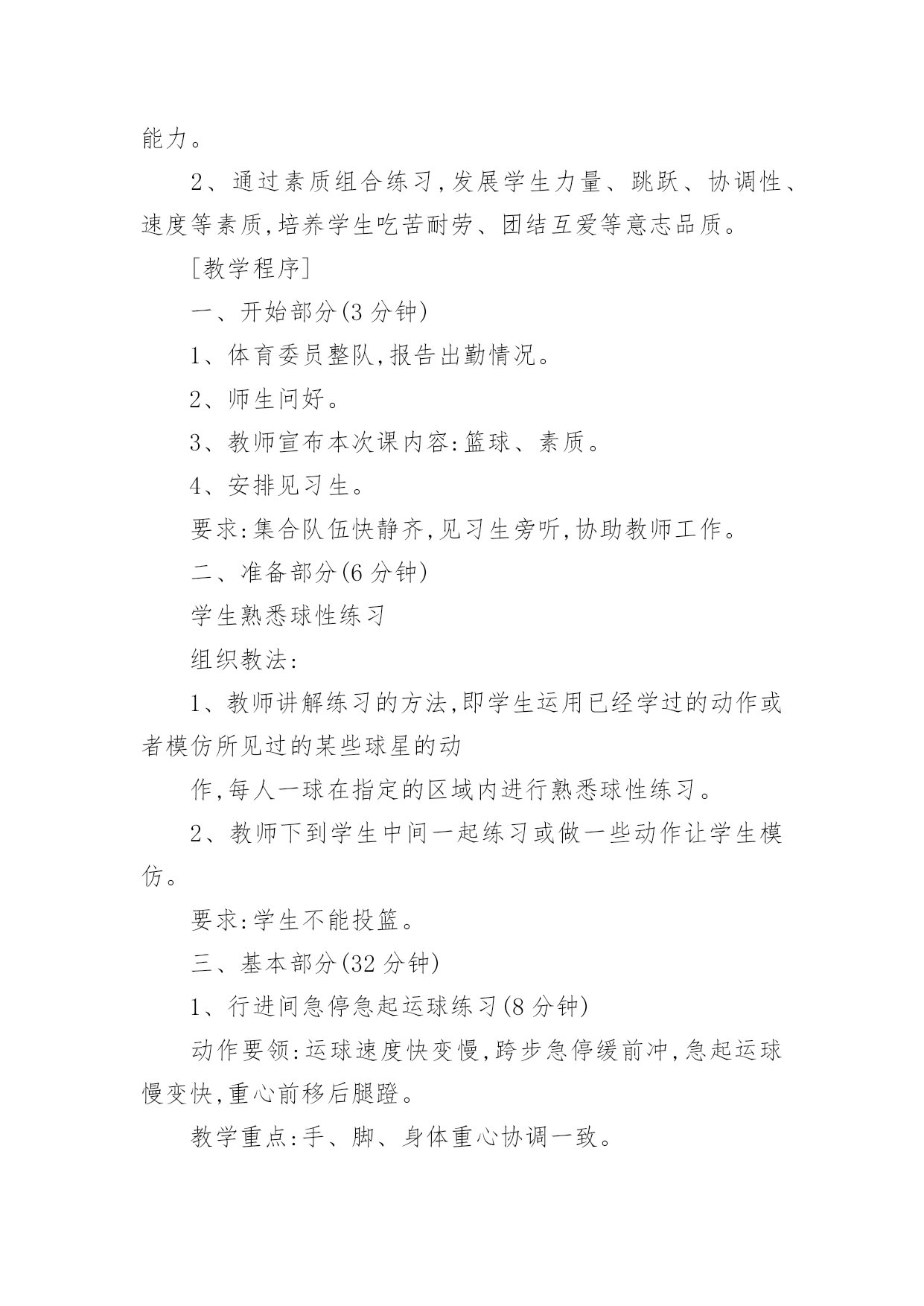 能力。

2、通过素质组合练习,发展学生力量、跳跃、协调性、速度等素质,培养学生吃苦耐劳、团结互爱等意志品质。

[教学程序]

一、开始部分(3 分钟)

1、体育委员整队,报告出勤情况。

2、师生问好。

3、教师宣布本次课内容:篮球、素质。

4、安排见习生。

要求:集合队伍快静齐,见习生旁听,协助教师工作。

二、准备部分(6 分钟)

学生熟悉球性练习

组织教法:

1、教师讲解练习的方法,即学生运用已经学过的动作或者模仿所见过的某些球星的动

作,每人一球在指定的区域内进行熟悉球性练习。

2、教师下到学生中间一起练习或做一些动作让学生模仿。

要求:学生不能投篮。

三、基本部分(32 分钟)

1、行进间急停急起运球练习(8 分钟)

动作要领:运球速度快变慢,跨步急停缓前冲,急起运球慢变快,重心前移后腿蹬。

教学重点:手、脚、身体重心协调一致。